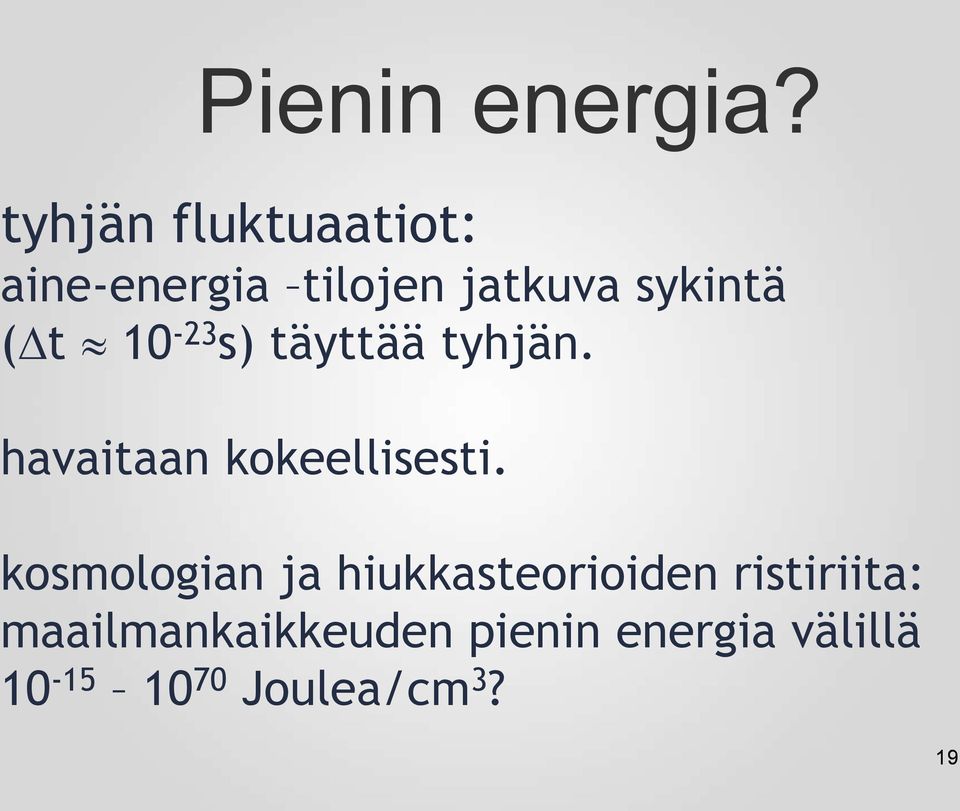 Pienin energia?

tyhjän fluktuaatiot:
aine-energia –tilojen jatkuva sykintä ($\Delta t \approx 10^{-23}$s) täyttää tyhjän.

havaitaan kokeellisesti.

kosmologian ja hiukkasteorioiden ristiriita: maailmankaikkeuden pienin energia välillä $10^{-15}$ – $10^{70}$ Joulea/cm$^3$?

19